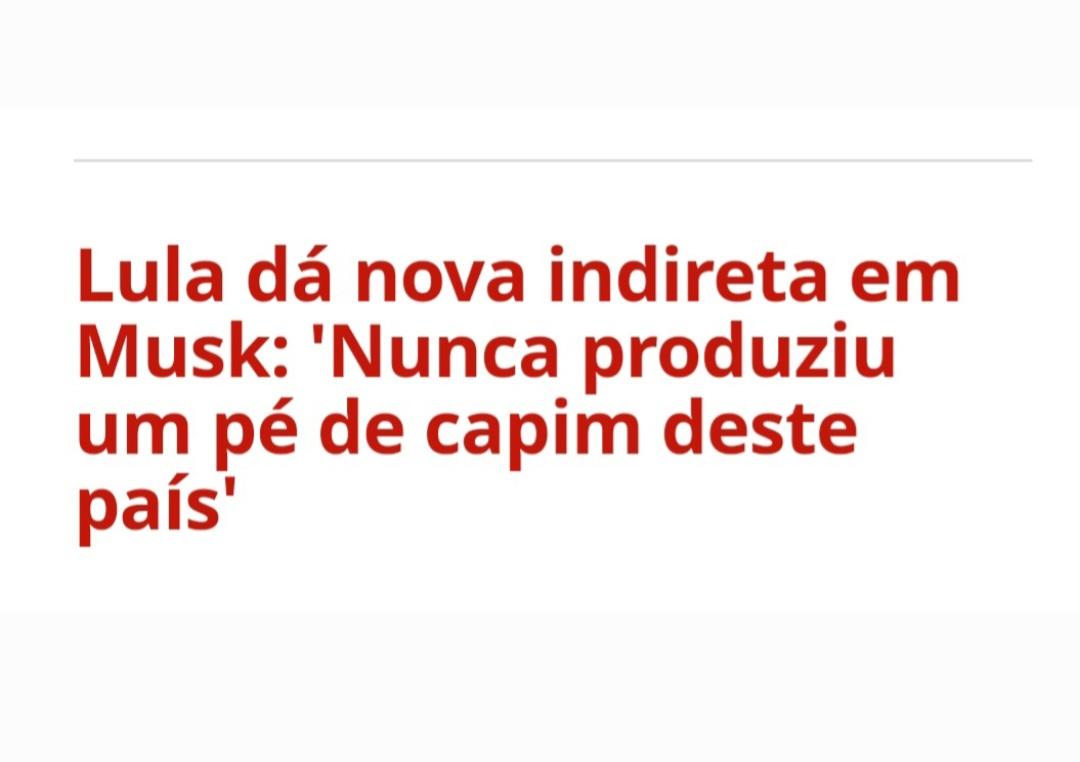 Lula dá nova indireta em Musk: 'Nunca produziu um pé de capim deste país'